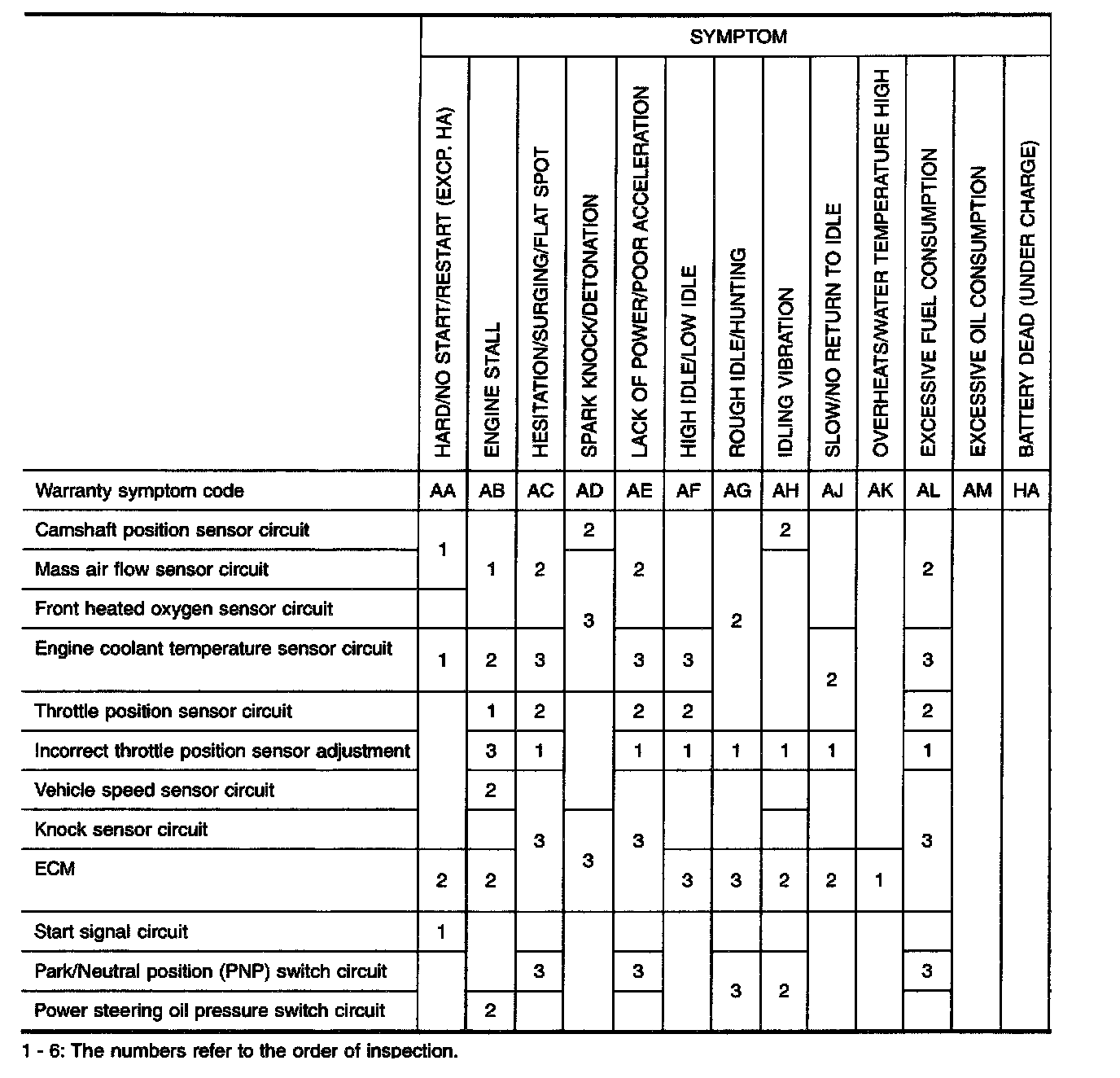 | | SYMPTOM | | | | | | | | | | | | |
|---|---|---|---|---|---|---|---|---|---|---|---|---|---|
| | HARD/NO START/RESTART (EXCP. HA) | ENGINE STALL | HESITATION/SURGING/FLAT SPOT | SPARK KNOCK/DETONATION | LACK OF POWER/POOR ACCELERATION | HIGH IDLE/LOW IDLE | ROUGH IDLE/HUNTING | IDLING VIBRATION | SLOW/NO RETURN TO IDLE | OVERHEATS/WATER TEMPERATURE HIGH | EXCESSIVE FUEL CONSUMPTION | EXCESSIVE OIL CONSUMPTION | BATTERY DEAD (UNDER CHARGE) |
| Warranty symptom code | AA | AB | AC | AD | AE | AF | AG | AH | AJ | AK | AL | AM | HA |
| Camshaft position sensor circuit | 1 | 1 | 2 | 2 | 2 | | 2 | 2 | | | 2 | | |
| Mass air flow sensor circuit | 1 | 1 | 2 | 3 | 2 | | 2 | | | | 2 | | |
| Front heated oxygen sensor circuit | | 1 | 2 | 3 | 2 | | 2 | | | | 2 | | |
| Engine coolant temperature sensor circuit | 1 | 2 | 3 | 3 | 3 | 3 | 2 | | 2 | | 3 | | |
| Throttle position sensor circuit | | 1 | 2 | | 2 | 2 | 2 | | 2 | | 2 | | |
| Incorrect throttle position sensor adjustment | | 3 | 1 | | 1 | 1 | 1 | 1 | 1 | | 1 | | |
| Vehicle speed sensor circuit | | 2 | 3 | | 3 | | | | | | 3 | | |
| Knock sensor circuit | | | 3 | 3 | 3 | | | | | | 3 | | |
| ECM | 2 | 2 | 3 | 3 | 3 | 3 | 3 | 2 | 2 | 1 | 3 | | |
| Start signal circuit | 1 | | | | | | | | | | | | |
| Park/Neutral position (PNP) switch circuit | | | 3 | | 3 | | 3 | 2 | | | 3 | | |
| Power steering oil pressure switch circuit | | 2 | | | | | 3 | 2 | | | | | |

1 - 6: The numbers refer to the order of inspection.